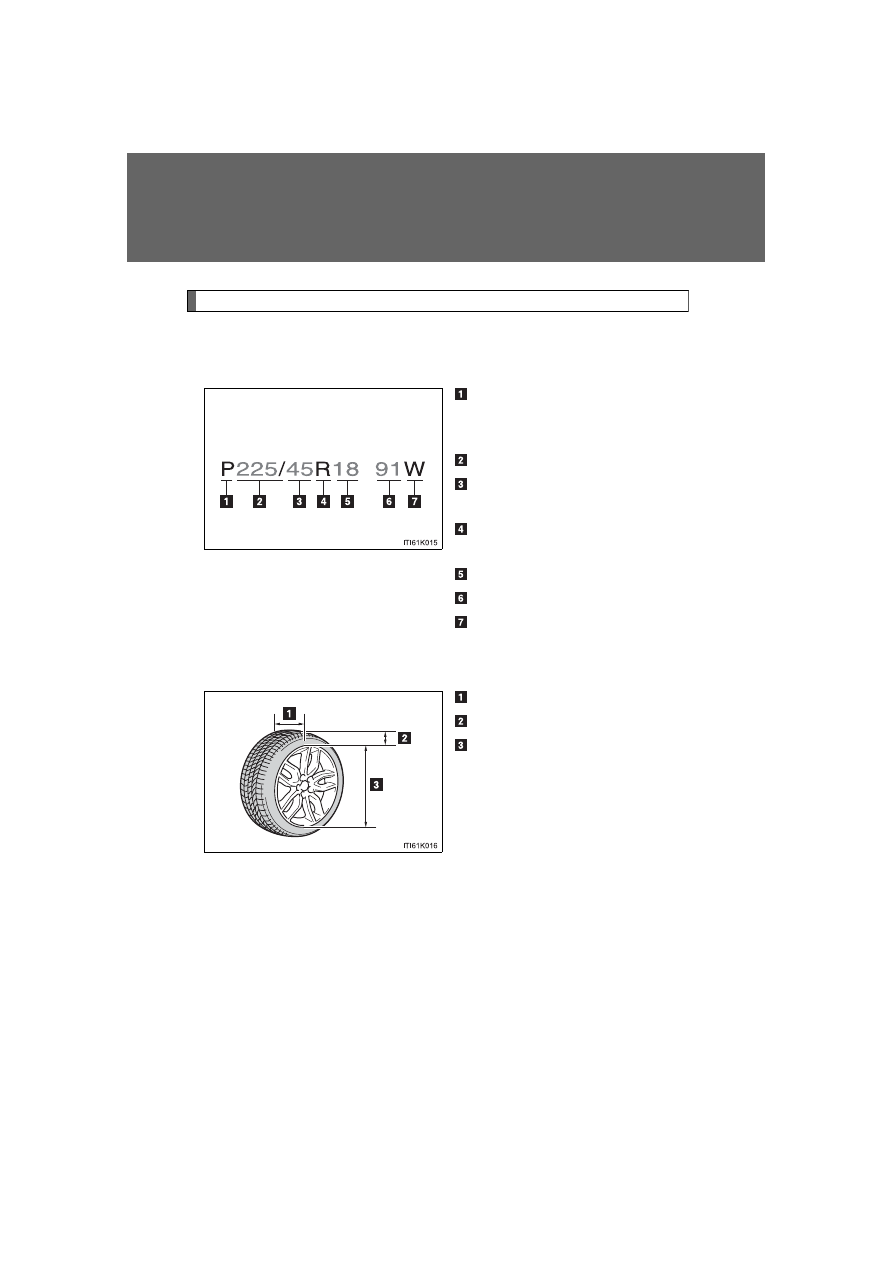 P225/45R18 91W

1

2

3

4

5

6

7

ITI61K015

1

2

3

4

5

6

7

1

2

3

ITI61K016

1

2

3